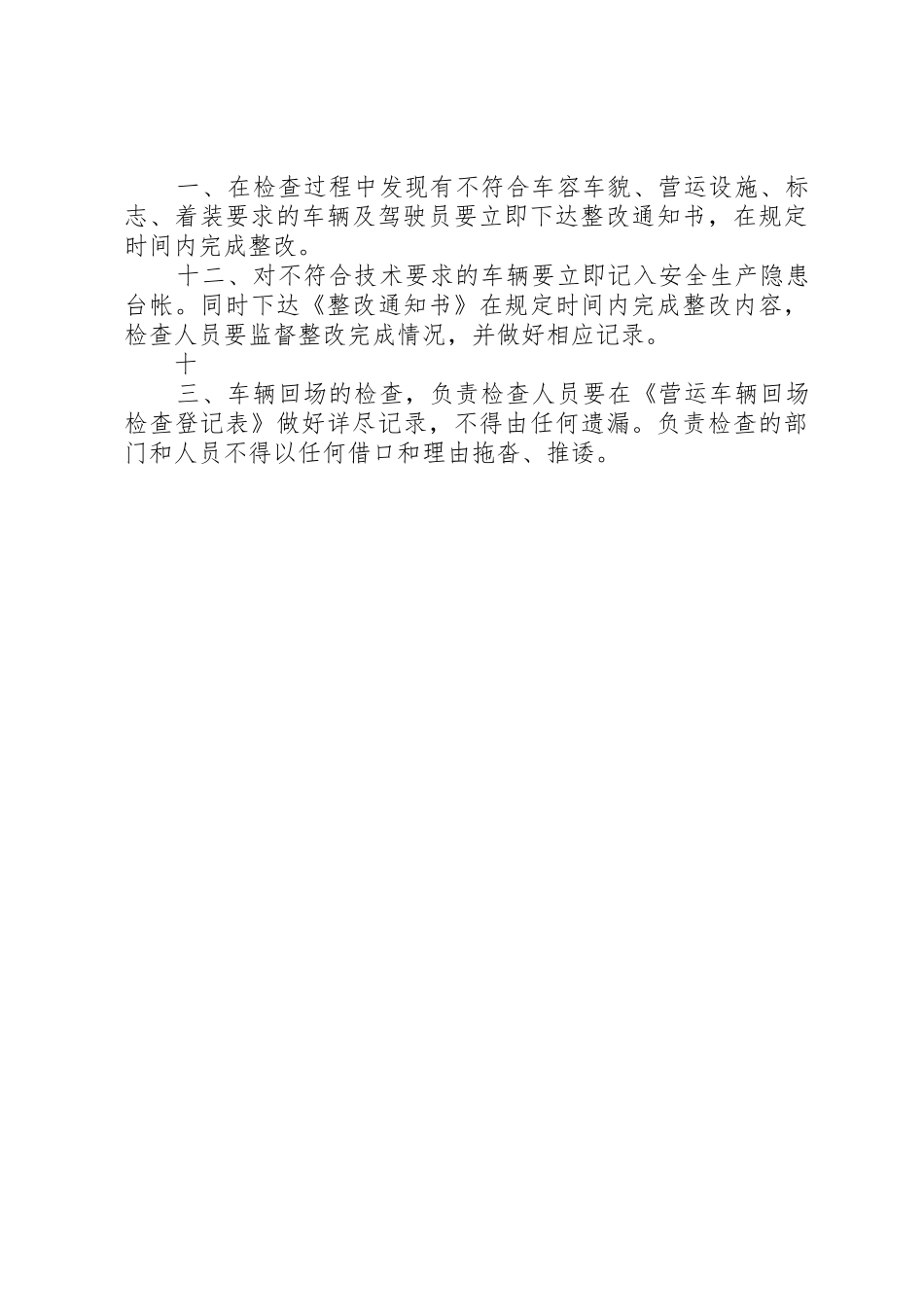 一、在检查过程中发现有不符合车容车貌、营运设施、标志、着装要求的车辆及驾驶员要立即下达整改通知书，在规定时间内完成整改。

十二、对不符合技术要求的车辆要立即记入安全生产隐患台帐。同时下达《整改通知书》在规定时间内完成整改内容，检查人员要监督整改完成情况，并做好相应记录。

十

三、车辆回场的检查，负责检查人员要在《营运车辆回场检查登记表》做好详尽记录，不得由任何遗漏。负责检查的部门和人员不得以任何借口和理由拖沓、推诿。